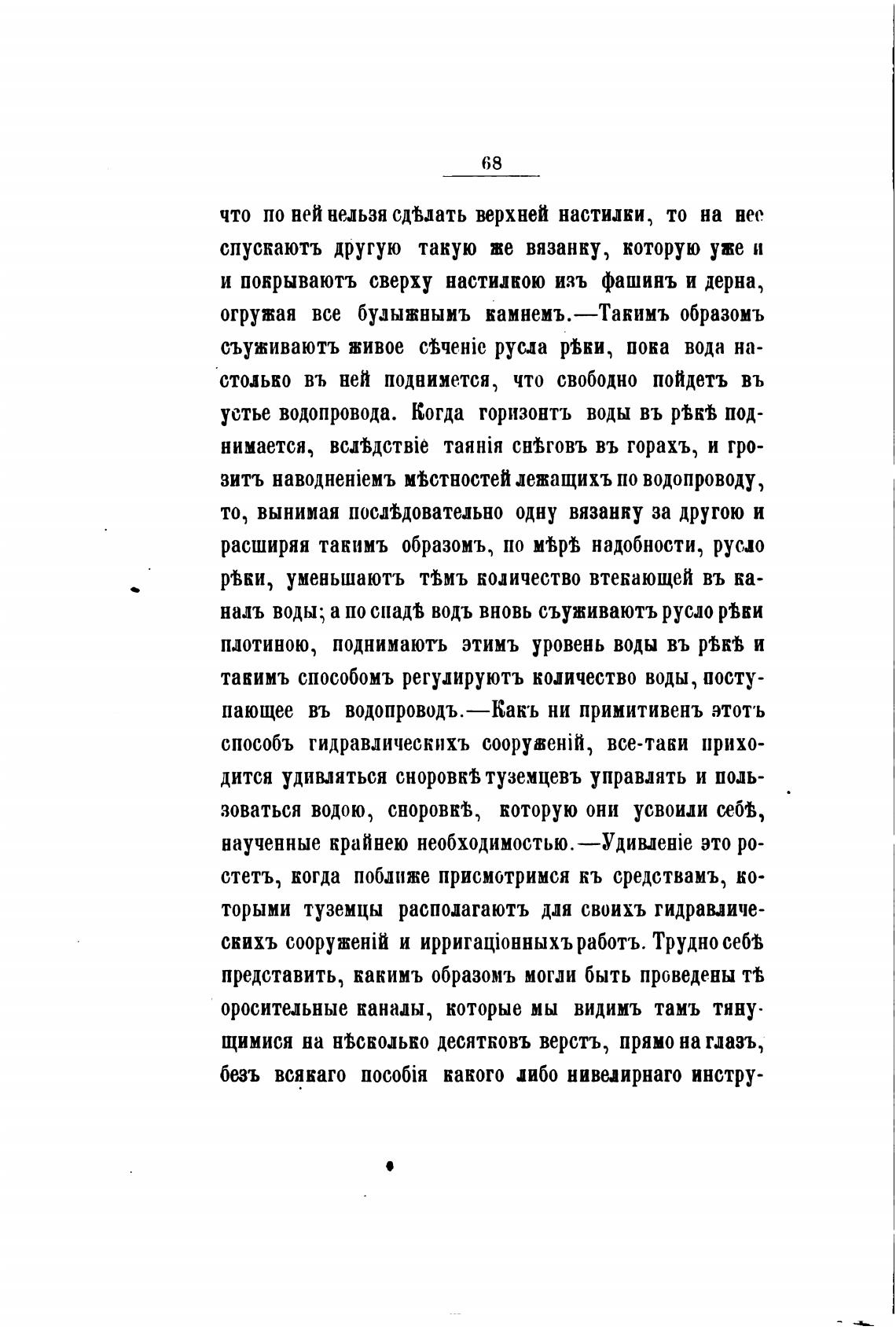 68

что по ней нельзя сдѣлать верхней настилки, то на нее спускаютъ другую такую же вязанку, которую уже и и покрываютъ сверху настилкою изъ фашинъ и дерна, огружая все булыжнымъ камнемъ.—Такимъ образомъ съуживаютъ живое сѣченіе русла рѣки, пока вода настолько въ ней поднимется, что свободно пойдетъ въ устье водопровода. Когда горизонтъ воды въ рѣкѣ поднимается, вслѣдствіе таянія снѣговъ въ горахъ, и грозитъ наводненіемъ мѣстностей лежащихъ по водопроводу, то, вынимая послѣдовательно одну вязанку за другою и расширяя такимъ образомъ, по мѣрѣ надобности, русло рѣки, уменьшаютъ тѣмъ количество втекающей въ каналъ воды; а по спадѣ водъ вновь съуживаютъ русло рѣки плотиною, поднимаютъ этимъ уровень воды въ рѣкѣ и такимъ способомъ регулируютъ количество воды, поступающее въ водопроводъ.—Какъ ни примитивенъ этотъ способъ гидравлическихъ сооруженій, все-таки приходится удивляться сноровкѣ туземцевъ управлять и пользоваться водою, сноровкѣ, которую они усвоили себѣ, наученные крайнею необходимостью.—Удивленіе это ростетъ, когда поближе присмотримся къ средствамъ, которыми туземцы располагаютъ для своихъ гидравлическихъ сооруженій и ирригаціонныхъ работъ. Трудно себѣ представить, какимъ образомъ могли быть проведены тѣ оросительные каналы, которые мы видимъ тамъ тянущимися на нѣсколько десятковъ верстъ, прямо на глазъ, безъ всякаго пособія какого либо нивелирнаго инстру-